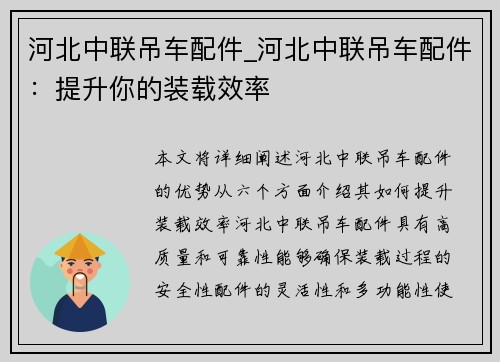 河北中联吊车配件_河北中联吊车配件：提升你的装载效率

本文将详细阐述河北中联吊车配件的优势从六个方面介绍其如何提升装载效率河北中联吊车配件具有高质量和可靠性能够确保装载过程的安全性配件的灵活性和多功能性使